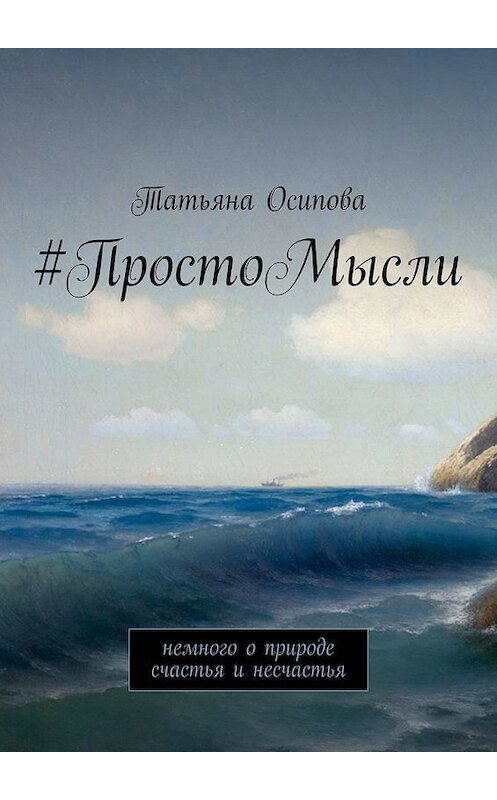 Татьяна Осипова

#ПростоМысли

немного о природе
счастья и несчастья